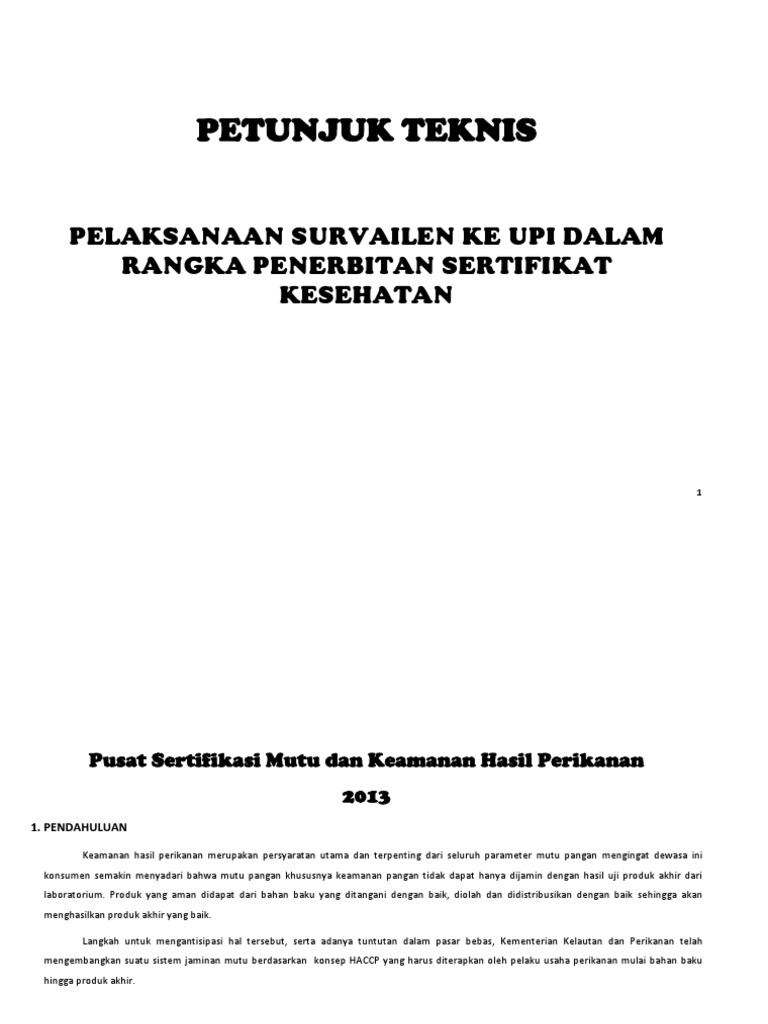 PETUNJUK TEKNIS

PELAKSANAAN SURVAILEN KE UPI DALAM RANGKA PENERBITAN SERTIFIKAT KESEHATAN

1

Pusat Sertifikasi Mutu dan Keamanan Hasil Perikanan

2013

1. PENDAHULUAN

Keamanan hasil perikanan merupakan persyaratan utama dan terpenting dari seluruh parameter mutu pangan mengingat dewasa ini konsumen semakin menyadari bahwa mutu pangan khususnya keamanan pangan tidak dapat hanya dijamin dengan hasil uji produk akhir dari laboratorium. Produk yang aman didapat dari bahan baku yang ditangani dengan baik, diolah dan didistribusikan dengan baik sehingga akan menghasilkan produk akhir yang baik.

Langkah untuk mengantisipasi hal tersebut, serta adanya tuntutan dalam pasar bebas, Kementerian Kelautan dan Perikanan telah mengembangkan suatu sistem jaminan mutu berdasarkan konsep HACCP yang harus diterapkan oleh pelaku usaha perikanan mulai bahan baku hingga produk akhir.